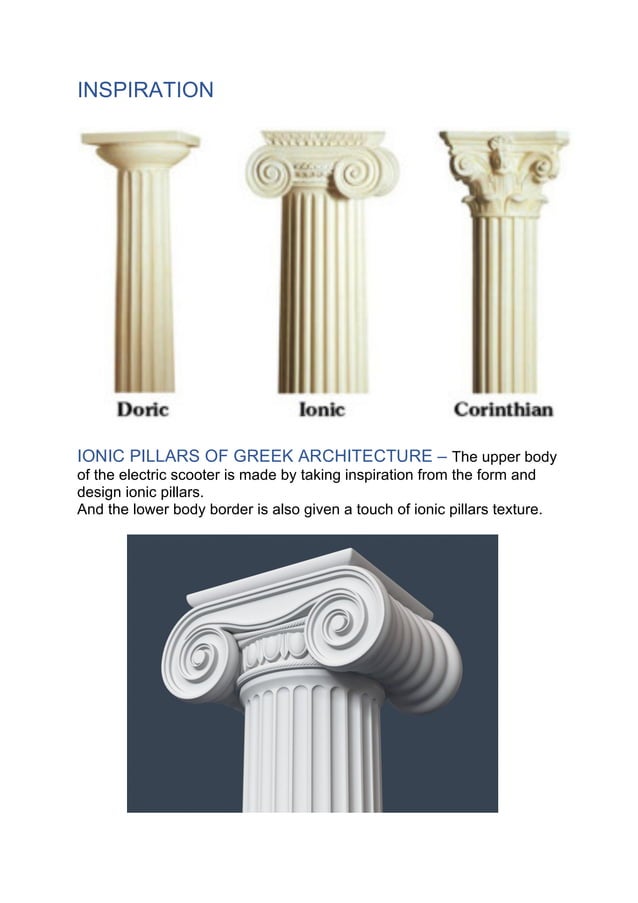 INSPIRATION

Doric

Ionic

Corinthian

IONIC PILLARS OF GREEK ARCHITECTURE – The upper body of the electric scooter is made by taking inspiration from the form and design ionic pillars.
And the lower body border is also given a touch of ionic pillars texture.